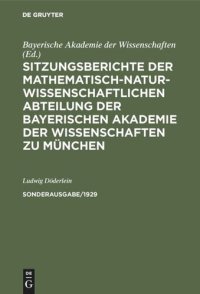 DE GRUYTER

Bayerische Akademie der Wissenschaften (Ed.)

SITZUNGSBERICHTE DER MATHEMATISCH-NATURWISSENSCHAFTLICHEN ABTEILUNG DER BAYERISCHEN AKADEMIE DER WISSENSCHAFTEN ZU MÜNCHEN

Ludwig Döderlein

SONDERAUSGABE/1929

DE G